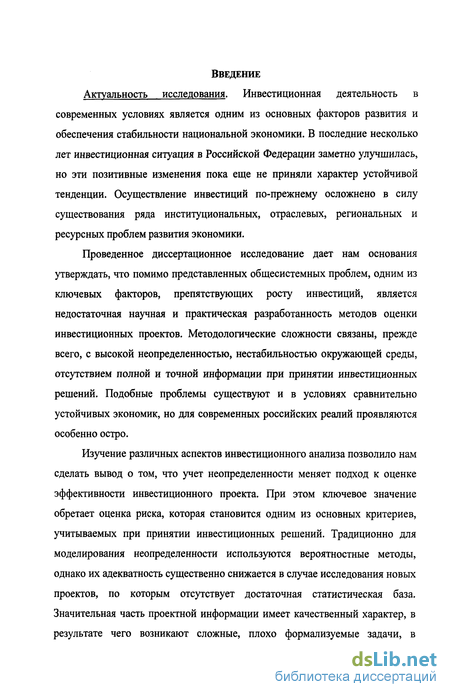 ВВЕДЕНИЕ

Актуальность исследования. Инвестиционная деятельность в современных условиях является одним из основных факторов развития и обеспечения стабильности национальной экономики. В последние несколько лет инвестиционная ситуация в Российской Федерации заметно улучшилась, но эти позитивные изменения пока еще не приняли характер устойчивой тенденции. Осуществление инвестиций по-прежнему осложнено в силу существования ряда институциональных, отраслевых, региональных и ресурсных проблем развития экономики.

Проведенное диссертационное исследование дает нам основания утверждать, что помимо представленных общесистемных проблем, одним из ключевых факторов, препятствующих росту инвестиций, является недостаточная научная и практическая разработанность методов оценки инвестиционных проектов. Методологические сложности связаны, прежде всего, с высокой неопределенностью, нестабильностью окружающей среды, отсутствием полной и точной информации при принятии инвестиционных решений. Подобные проблемы существуют и в условиях сравнительно устойчивых экономик, но для современных российских реалий проявляются особенно остро.

Изучение различных аспектов инвестиционного анализа позволило нам сделать вывод о том, что учет неопределенности меняет подход к оценке эффективности инвестиционного проекта. При этом ключевое значение обретает оценка риска, которая становится одним из основных критериев, учитываемых при принятии инвестиционных решений. Традиционно для моделирования неопределенности используются вероятностные методы, однако их адекватность существенно снижается в случае исследования новых проектов, по которым отсутствует достаточная статистическая база. Значительная часть проектной информации имеет качественный характер, в результате чего возникают сложные, плохо формализуемые задачи, в

dsLib.net
библиотека диссертаций